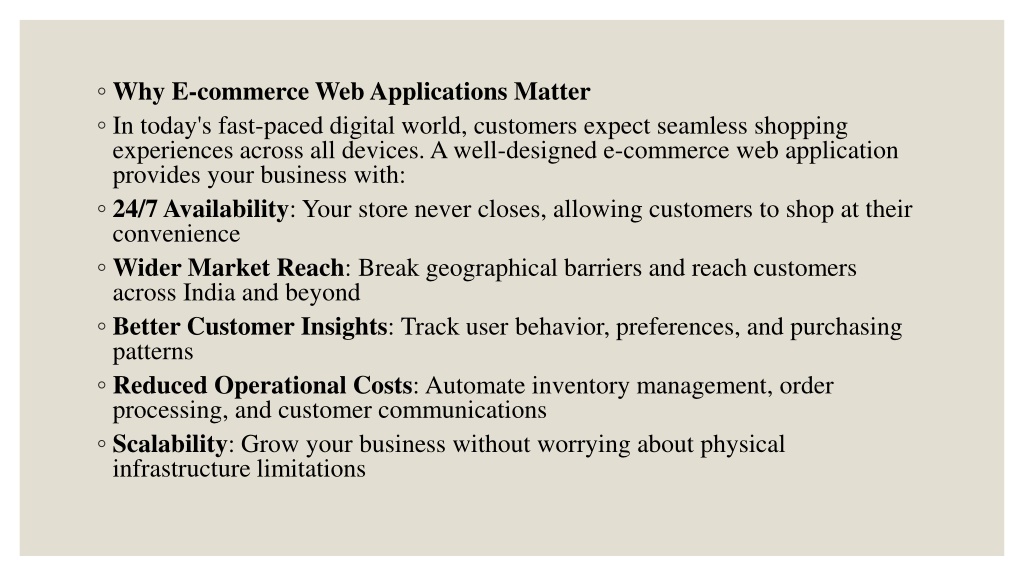 ◦ Why E-commerce Web Applications Matter

◦ In today's fast-paced digital world, customers expect seamless shopping experiences across all devices. A well-designed e-commerce web application provides your business with:

◦ 24/7 Availability: Your store never closes, allowing customers to shop at their convenience

◦ Wider Market Reach: Break geographical barriers and reach customers across India and beyond

◦ Better Customer Insights: Track user behavior, preferences, and purchasing patterns

◦ Reduced Operational Costs: Automate inventory management, order processing, and customer communications

◦ Scalability: Grow your business without worrying about physical infrastructure limitations